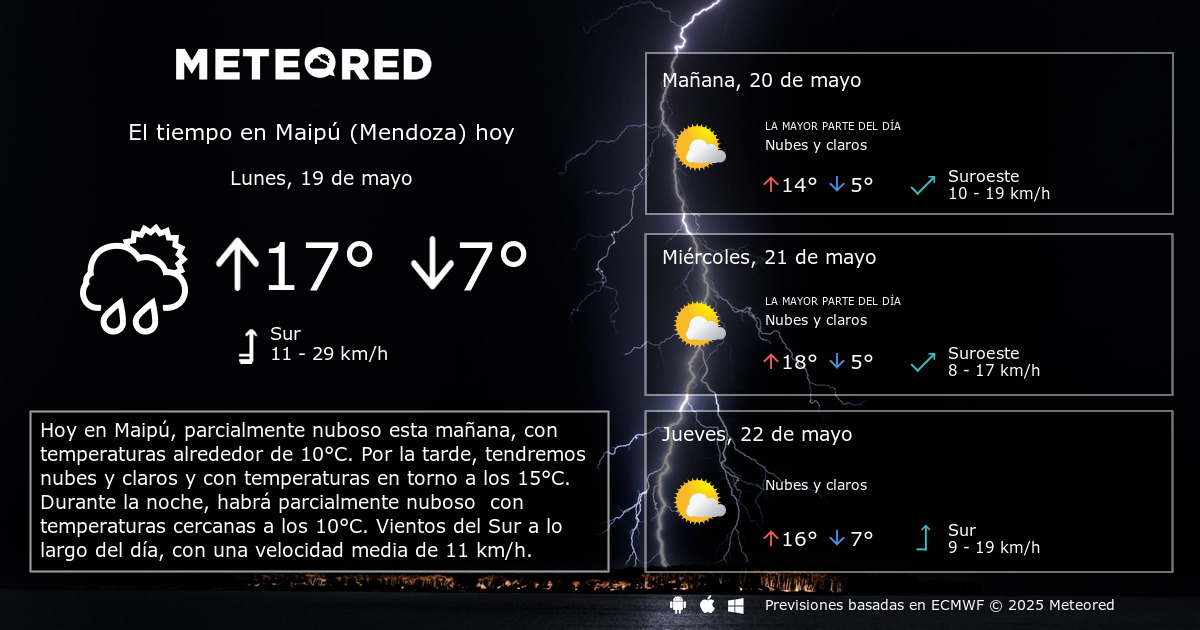 METEORED

El tiempo en Maipú (Mendoza) hoy

Lunes, 19 de mayo

↑17° ↓7°

Sur
11 - 29 km/h

Hoy en Maipú, parcialmente nuboso esta mañana, con temperaturas alrededor de 10°C. Por la tarde, tendremos nubes y claros y con temperaturas en torno a los 15°C. Durante la noche, habrá parcialmente nuboso con temperaturas cercanas a los 10°C. Vientos del Sur a lo largo del día, con una velocidad media de 11 km/h.

Mañana, 20 de mayo
LA MAYOR PARTE DEL DÍA
Nubes y claros
↑14° ↓5°
Suroeste
10 - 19 km/h

Miércoles, 21 de mayo
LA MAYOR PARTE DEL DÍA
Nubes y claros
↑18° ↓5°
Suroeste
8 - 17 km/h

Jueves, 22 de mayo
Nubes y claros
↑16° ↓7°
Sur
9 - 19 km/h

Previsiones basadas en ECMWF © 2025 Meteored